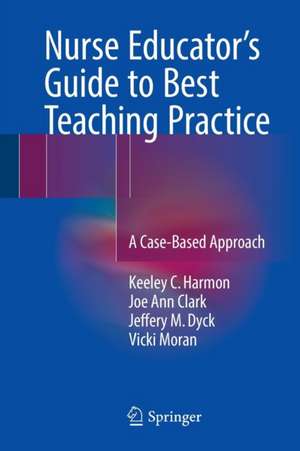 Nurse Educator's Guide to Best Teaching Practice

A Case-Based Approach

Keeley C. Harmon
Joe Ann Clark
Jeffery M. Dyck
Vicki Moran

Springer